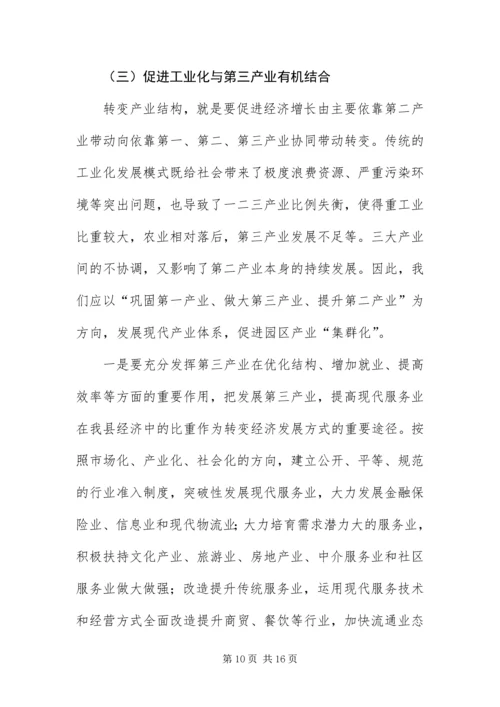 （三）促进工业化与第三产业有机结合

转变产业结构，就是要促进经济增长由主要依靠第二产业带动向依靠第一、第二、第三产业协同带动转变。传统的工业化发展模式既给社会带来了极度浪费资源、严重污染环境等突出问题，也导致了一二三产业比例失衡，使得重工业比重较大，农业相对落后，第三产业发展不足等。三大产业间的不协调，又影响了第二产业本身的持续发展。因此，我们应以“巩固第一产业、做大第三产业、提升第二产业”为方向，发展现代产业体系，促进园区产业“集群化”。

一是要充分发挥第三产业在优化结构、增加就业、提高效率等方面的重要作用，把发展第三产业，提高现代服务业在我县经济中的比重作为转变经济发展方式的重要途径。按照市场化、产业化、社会化的方向，建立公开、平等、规范的行业准入制度，突破性发展现代服务业，大力发展金融保险业、信息业和现代物流业；大力培育需求潜力大的服务业，积极扶持文化产业、旅游业、房地产业、中介服务业和社区服务业做大做强；改造提升传统服务业，运用现代服务技术和经营方式全面改造提升商贸、餐饮等行业，加快流通业态

第 10 页 共 16 页